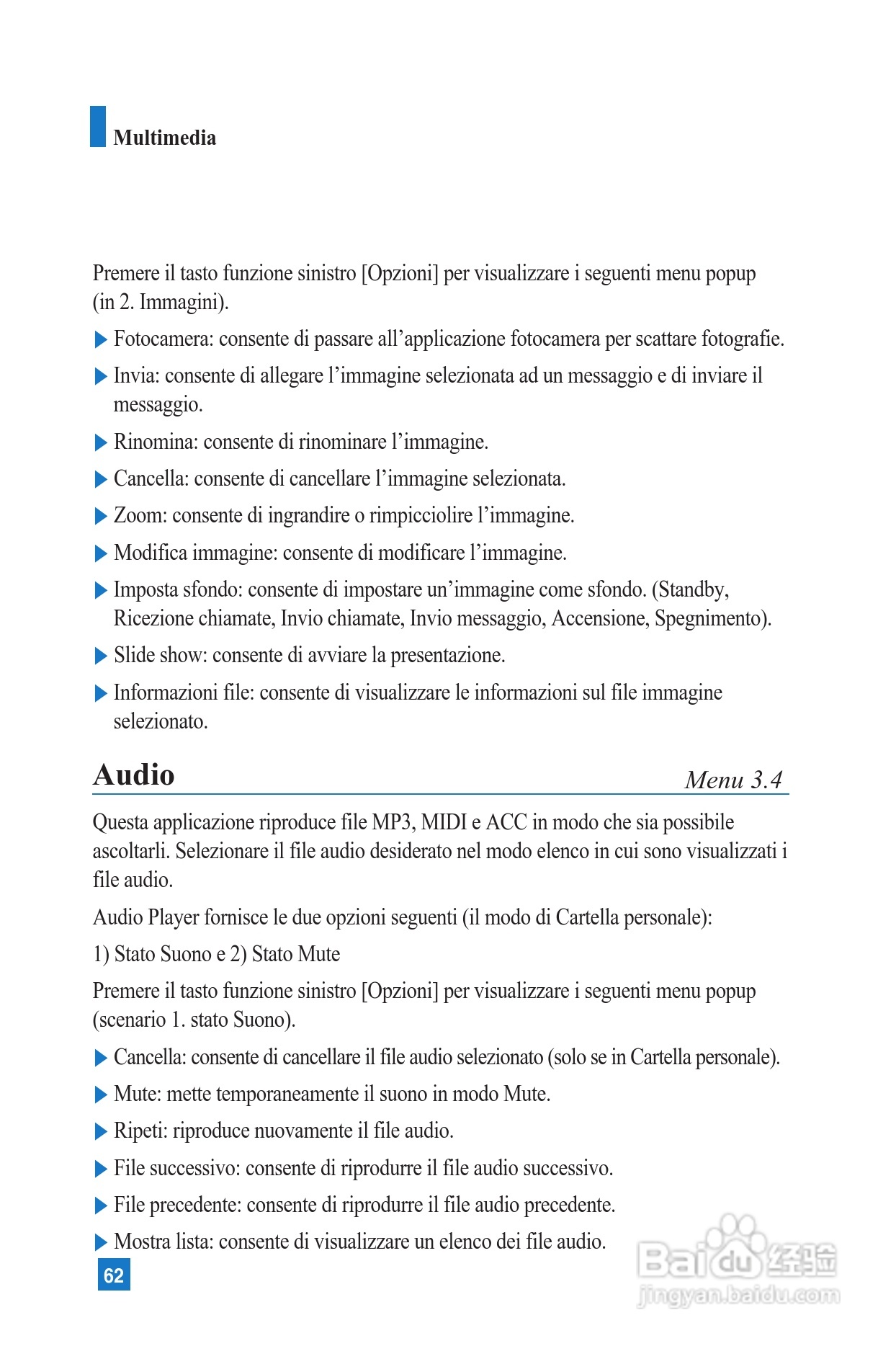 Multimedia

Premere il tasto funzione sinistro [Opzioni] per visualizzare i seguenti menu popup (in 2. Immagini).

▶ Fotocamera: consente di passare all'applicazione fotocamera per scattare fotografie.

▶ Invia: consente di allegare l'immagine selezionata ad un messaggio e di inviare il messaggio.

▶ Rinomina: consente di rinominare l'immagine.

▶ Cancella: consente di cancellare l'immagine selezionata.

▶ Zoom: consente di ingrandire o rimpicciolire l'immagine.

▶ Modifica immagine: consente di modificare l'immagine.

▶ Imposta sfondo: consente di impostare un'immagine come sfondo. (Standby, Ricezione chiamate, Invio chiamate, Invio messaggio, Accensione, Spegnimento).

▶ Slide show: consente di avviare la presentazione.

▶ Informazioni file: consente di visualizzare le informazioni sul file immagine selezionato.

Audio Menu 3.4

Questa applicazione riproduce file MP3, MIDI e ACC in modo che sia possibile ascoltarli. Selezionare il file audio desiderato nel modo elenco in cui sono visualizzati i file audio.

Audio Player fornisce le due opzioni seguenti (il modo di Cartella personale):

1) Stato Suono e 2) Stato Mute

Premere il tasto funzione sinistro [Opzioni] per visualizzare i seguenti menu popup (scenario 1. stato Suono).

▶ Cancella: consente di cancellare il file audio selezionato (solo se in Cartella personale).

▶ Mute: mette temporaneamente il suono in modo Mute.

▶ Ripeti: riproduce nuovamente il file audio.

▶ File successivo: consente di riprodurre il file audio successivo.

▶ File precedente: consente di riprodurre il file audio precedente.

▶ Mostra lista: consente di visualizzare un elenco dei file audio.

62

Baidu 经验
jingyan.baidu.com